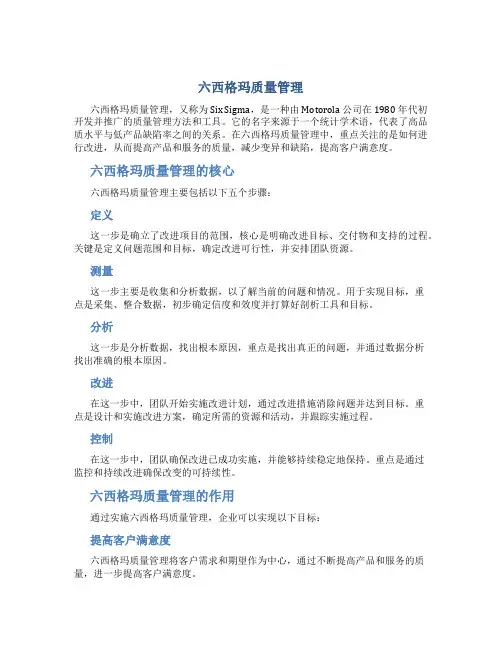 六西格玛质量管理

六西格玛质量管理，又称为Six Sigma，是一种由Motorola公司在1980年代初开发并推广的质量管理方法和工具。它的名字来源于一个统计学术语，代表了高品质水平与低产品缺陷率之间的关系。在六西格玛质量管理中，重点关注的是如何进行改进，从而提高产品和服务的质量，减少变异和缺陷，提高客户满意度。

六西格玛质量管理的核心

六西格玛质量管理主要包括以下五个步骤：

定义

这一步是确立了改进项目的范围，核心是明确改进目标、交付物和支持的过程。关键是定义问题范围和目标，确定改进可行性，并安排团队资源。

测量

这一步主要是收集和分析数据，以了解当前的问题和情况。用于实现目标，重点是采集、整合数据，初步确定信度和效度并打算好剖析工具和目标。

分析

这一步是分析数据，找出根本原因，重点是找出真正的问题，并通过数据分析找出准确的根本原因。

改进

在这一步中，团队开始实施改进计划，通过改进措施消除问题并达到目标。重点是设计和实施改进方案，确定所需的资源和活动，并跟踪实施过程。

控制

在这一步中，团队确保改进已成功实施，并能够持续稳定地保持。重点是通过监控和持续改进确保改变的可持续性。

六西格玛质量管理的作用

通过实施六西格玛质量管理，企业可以实现以下目标：

提高客户满意度

六西格玛质量管理将客户需求和期望作为中心，通过不断提高产品和服务的质量，进一步提高客户满意度。